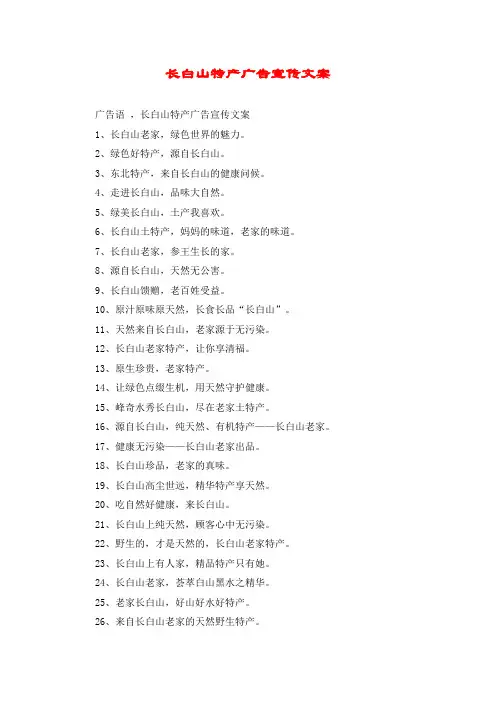 长白山特产广告宣传文案

广告语 ，长白山特产广告宣传文案

1、长白山老家，绿色世界的魅力。

2、绿色好特产，源自长白山。

3、东北特产，来自长白山的健康问候。

4、走进长白山，品味大自然。

5、绿美长白山，土产我喜欢。

6、长白山土特产，妈妈的味道，老家的味道。

7、长白山老家，参王生长的家。

8、源自长白山，天然无公害。

9、长白山馈赠，老百姓受益。

10、原汁原味原天然，长食长品“长白山”。

11、天然来自长白山，老家源于无污染。

12、长白山老家特产，让你享清福。

13、原生珍贵，老家特产。

14、让绿色点缀生机，用天然守护健康。

15、峰奇水秀长白山，尽在老家土特产。

16、源自长白山，纯天然、有机特产——长白山老家。

17、健康无污染——长白山老家出品。

18、长白山珍品，老家的真味。

19、长白山高尘世远，精华特产享天然。

20、吃自然好健康，来长白山。

21、长白山上纯天然，顾客心中无污染。

22、野生的，才是天然的，长白山老家特产。

23、长白山上有人家，精品特产只有她。

24、长白山老家，荟萃白山黑水之精华。

25、老家长白山，好山好水好特产。

26、来自长白山老家的天然野生特产。